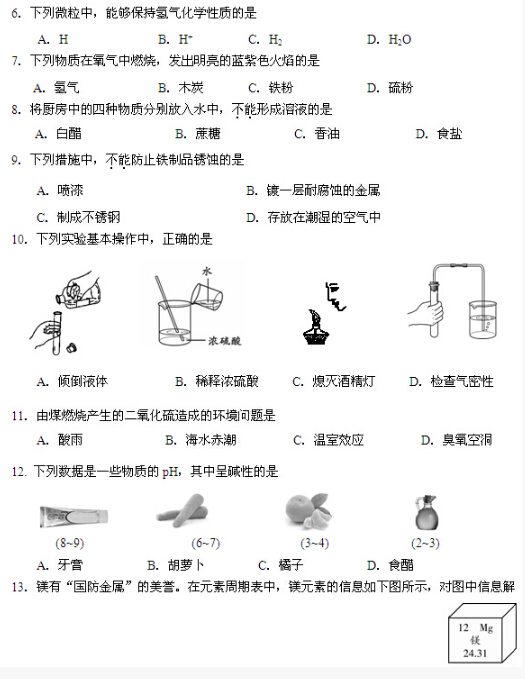 6. 下列微粒中，能够保持氢气化学性质的是

A. H　　B. $H^+$　　C. $H_2$　　D. $H_2O$

7. 下列物质在氧气中燃烧，发出明亮的蓝紫色火焰的是

A. 氢气　　B. 木炭　　C. 铁粉　　D. 硫粉

8. 将厨房中的四种物质分别放入水中，不能形成溶液的是

A. 白醋　　B. 蔗糖　　C. 香油　　D. 食盐

9. 下列措施中，不能防止铁制品锈蚀的是

A. 喷漆　　B. 镀一层耐腐蚀的金属

C. 制成不锈钢　　D. 存放在潮湿的空气中

10. 下列实验基本操作中，正确的是

水

浓硫酸

A. 倾倒液体　　B. 稀释浓硫酸　　C. 熄灭酒精灯　　D. 检查气密性

11. 由煤燃烧产生的二氧化硫造成的环境问题是

A. 酸雨　　B. 海水赤潮　　C. 温室效应　　D. 臭氧空洞

12. 下列数据是一些物质的 pH，其中呈碱性的是

(8~9)　　(6~7)　　(3~4)　　(2~3)

A. 牙膏　　B. 胡萝卜　　C. 橘子　　D. 食醋

13. 镁有“国防金属”的美誉。在元素周期表中，镁元素的信息如下图所示，对图中信息解

12 Mg
镁
24.31